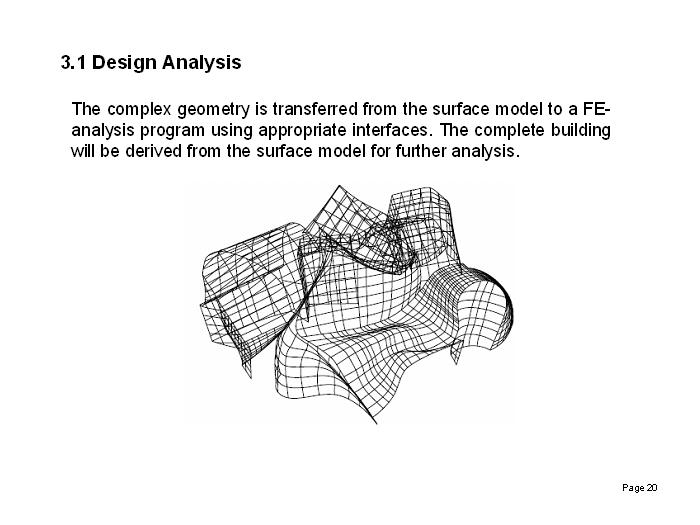 3.1 Design Analysis

The complex geometry is transferred from the surface model to a FE-analysis program using appropriate interfaces. The complete building will be derived from the surface model for further analysis.

Page 20